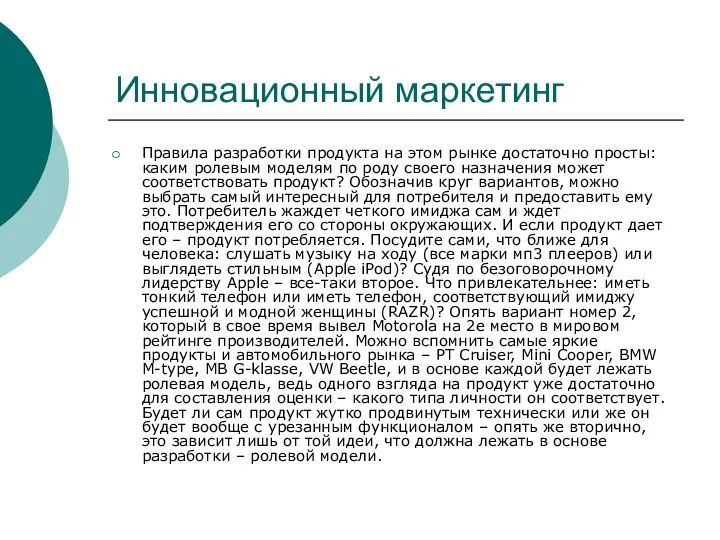 Инновационный маркетинг

Правила разработки продукта на этом рынке достаточно просты: каким ролевым моделям по роду своего назначения может соответствовать продукт? Обозначив круг вариантов, можно выбрать самый интересный для потребителя и предоставить ему это. Потребитель жаждет четкого имиджа сам и ждет подтверждения его со стороны окружающих. И если продукт дает его – продукт потребляется. Посудите сами, что ближе для человека: слушать музыку на ходу (все марки мп3 плееров) или выглядеть стильным (Apple iPod)? Судя по безоговорочному лидерству Apple – все-таки второе. Что привлекательнее: иметь тонкий телефон или иметь телефон, соответствующий имиджу успешной и модной женщины (RAZR)? Опять вариант номер 2, который в свое время вывел Motorola на 2е место в мировом рейтинге производителей. Можно вспомнить самые яркие продукты и автомобильного рынка – PT Cruiser, Mini Cooper, BMW M-type, MB G-klasse, VW Beetle, и в основе каждой будет лежать ролевая модель, ведь одного взгляда на продукт уже достаточно для составления оценки – какого типа личности он соответствует. Будет ли сам продукт жутко продвинутым технически или же он будет вообще с урезанным функционалом – опять же вторично, это зависит лишь от той идеи, что должна лежать в основе разработки – ролевой модели.